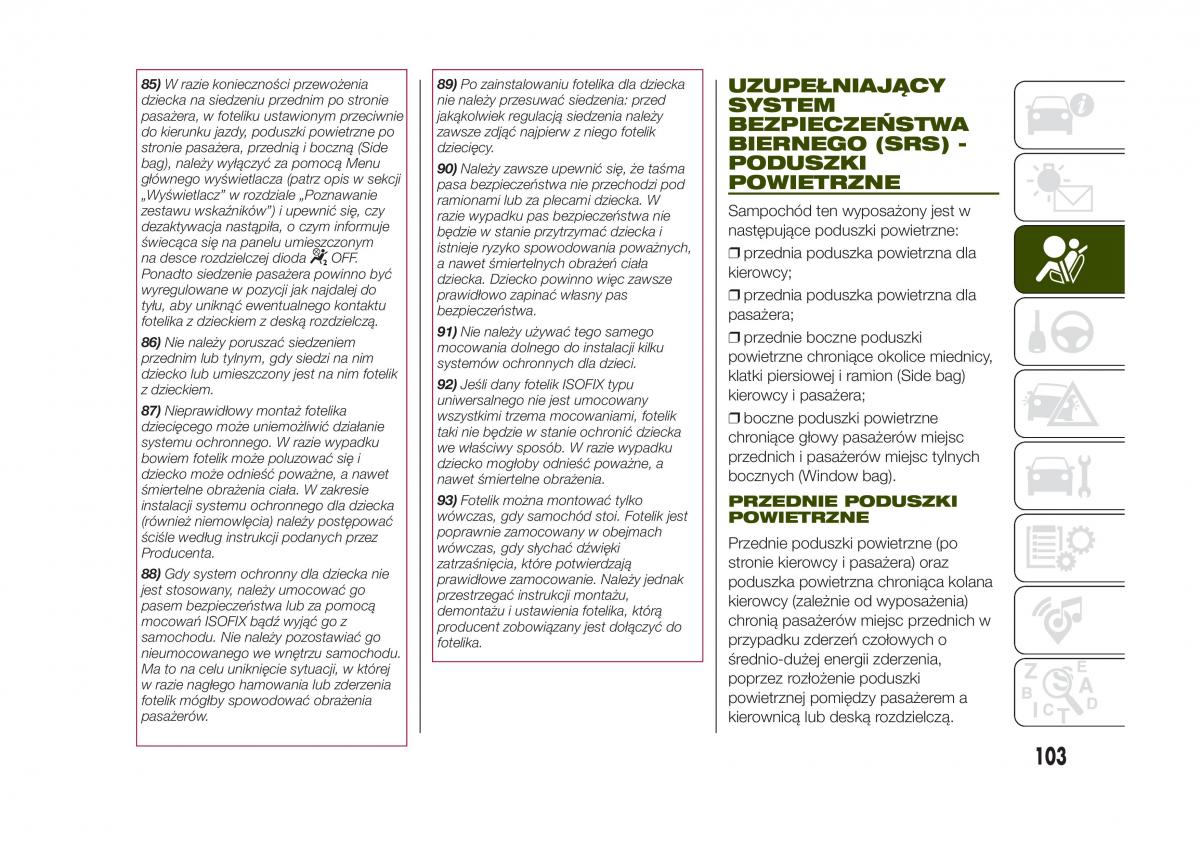 85) W razie konieczności przewożenia dziecka na siedzeniu przednim po stronie pasażera, w foteliku ustawionym przeciwnie do kierunku jazdy, poduszki powietrzne po stronie pasażera, przednią i boczną (Side bag), należy wyłączyć za pomocą Menu głównego wyświetlacza (patrz opis w sekcji „Wyświetlacz" w rozdziale „Poznawanie zestawu wskaźników") i upewnić się, czy dezaktywacja nastąpiła, o czym informuje świecąca się na panelu umieszczonym na desce rozdzielczej dioda OFF. Ponadto siedzenie pasażera powinno być wyregulowane w pozycji jak najdalej do tyłu, aby uniknąć ewentualnego kontaktu fotelika z dzieckiem z deską rozdzielczą.

86) Nie należy poruszać siedzeniem przednim lub tylnym, gdy siedzi na nim dziecko lub umieszczony jest na nim fotelik z dzieckiem.

87) Nieprawidłowy montaż fotelika dziecięcego może uniemożliwić działanie systemu ochronnego. W razie wypadku bowiem fotelik może poluzować się i dziecko może odnieść poważne, a nawet śmiertelne obrażenia ciała. W zakresie instalacji systemu ochronnego dla dziecka (również niemowlęcia) należy postępować ściśle według instrukcji podanych przez Producenta.

88) Gdy system ochronny dla dziecka nie jest stosowany, należy umocować go pasem bezpieczeństwa lub za pomocą mocowań ISOFIX bądź wyjąć go z samochodu. Nie należy pozostawiać go nieumocowanego we wnętrzu samochodu. Ma to na celu uniknięcie sytuacji, w której w razie nagłego hamowania lub zderzenia fotelik mógłby spowodować obrażenia pasażerów.

89) Po zainstalowaniu fotelika dla dziecka nie należy przesuwać siedzenia: przed jakąkolwiek regulacją siedzenia należy zawsze zdjąć najpierw z niego fotelik dziecięcy.

90) Należy zawsze upewnić się, że taśma pasa bezpieczeństwa nie przechodzi pod ramionami lub za plecami dziecka. W razie wypadku pas bezpieczeństwa nie będzie w stanie przytrzymać dziecka i istnieje ryzyko spowodowania poważnych, a nawet śmiertelnych obrażeń ciała dziecka. Dziecko powinno więc zawsze prawidłowo zapinać własny pas bezpieczeństwa.

91) Nie należy używać tego samego mocowania dolnego do instalacji kilku systemów ochronnych dla dzieci.

92) Jeśli dany fotelik ISOFIX typu uniwersalnego nie jest umocowany wszystkimi trzema mocowaniami, fotelik taki nie będzie w stanie ochronić dziecka we właściwy sposób. W razie wypadku dziecko mogłoby odnieść poważne, a nawet śmiertelne obrażenia.

93) Fotelik można montować tylko wówczas, gdy samochód stoi. Fotelik jest poprawnie zamocowany w obejmach wówczas, gdy słychać dźwięki zatrzaśnięcia, które potwierdzają prawidłowe zamocowanie. Należy jednak przestrzegać instrukcji montażu, demontażu i ustawienia fotelika, którą producent zobowiązany jest dołączyć do fotelika.

UZUPEŁNIAJĄCY SYSTEM BEZPIECZEŃSTWA BIERNEGO (SRS) - PODUSZKI POWIETRZNE

Sampochód ten wyposażony jest w następujące poduszki powietrzne:

❒ przednia poduszka powietrzna dla kierowcy;

❒ przednia poduszka powietrzna dla pasażera;

❒ przednie boczne poduszki powietrzne chroniące okolice miednicy, klatki piersiowej i ramion (Side bag) kierowcy i pasażera;

❒ boczne poduszki powietrzne chroniące głowy pasażerów miejsc przednich i pasażerów miejsc tylnych bocznych (Window bag).

PRZEDNIE PODUSZKI POWIETRZNE

Przednie poduszki powietrzne (po stronie kierowcy i pasażera) oraz poduszka powietrzna chroniąca kolana kierowcy (zależnie od wyposażenia) chronią pasażerów miejsc przednich w przypadku zderzeń czołowych o średnio-dużej energii zderzenia, poprzez rozłożenie poduszki powietrznej pomiędzy pasażerem a kierownicą lub deską rozdzielczą.

103